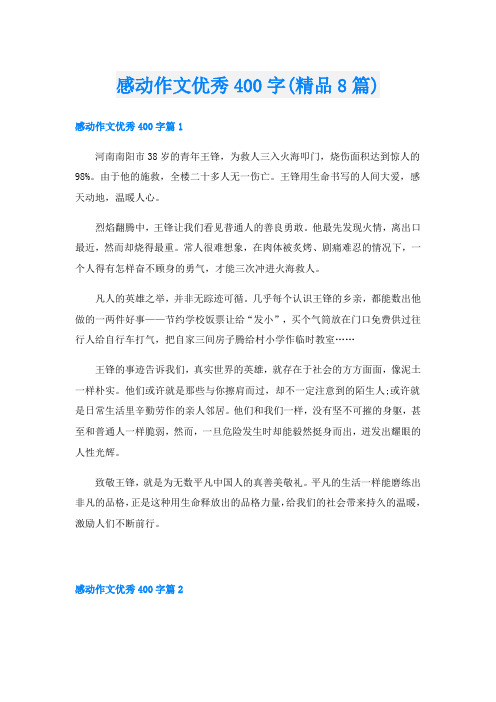 感动作文优秀400字(精品8篇)

感动作文优秀400字篇1

河南南阳市38岁的青年王锋，为救人三入火海叩门，烧伤面积达到惊人的98%。由于他的施救，全楼二十多人无一伤亡。王锋用生命书写的人间大爱，感天动地，温暖人心。

烈焰翻腾中，王锋让我们看见普通人的善良勇敢。他最先发现火情，离出口最近，然而却烧得最重。常人很难想象，在肉体被炙烤、剧痛难忍的情况下，一个人得有怎样奋不顾身的勇气，才能三次冲进火海救人。

凡人的英雄之举，并非无踪迹可循。几乎每个认识王锋的乡亲，都能数出他做的一两件好事——节约学校饭票让给“发小”，买个气筒放在门口免费供过往行人给自行车打气，把自家三间房子腾给村小学作临时教室……

王锋的事迹告诉我们，真实世界的英雄，就存在于社会的方方面面，像泥土一样朴实。他们或许就是那些与你擦肩而过，却不一定注意到的陌生人;或许就是日常生活里辛勤劳作的亲人邻居。他们和我们一样，没有坚不可摧的身躯，甚至和普通人一样脆弱，然而，一旦危险发生时却能毅然挺身而出，迸发出耀眼的人性光辉。

致敬王锋，就是为无数平凡中国人的真善美敬礼。平凡的生活一样能磨练出非凡的品格，正是这种用生命释放出的品格力量，给我们的社会带来持久的温暖，激励人们不断前行。

感动作文优秀400字篇2